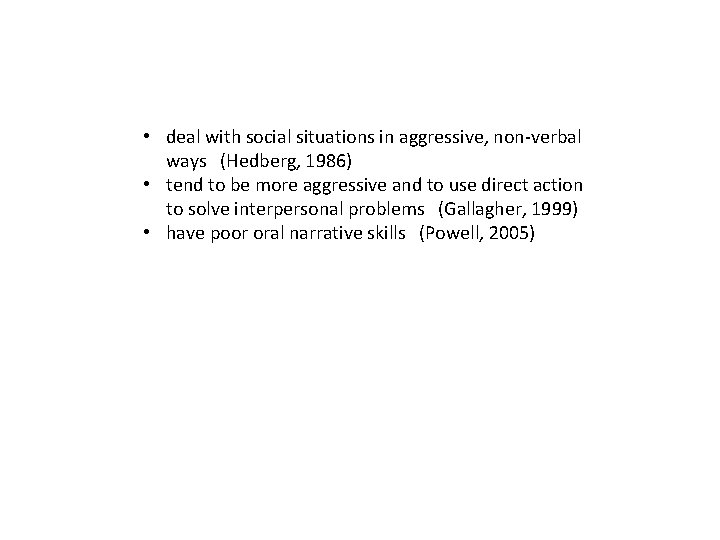 • deal with social situations in aggressive, non-verbal ways (Hedberg, 1986)
• tend to be more aggressive and to use direct action to solve interpersonal problems (Gallagher, 1999)
• have poor oral narrative skills (Powell, 2005)